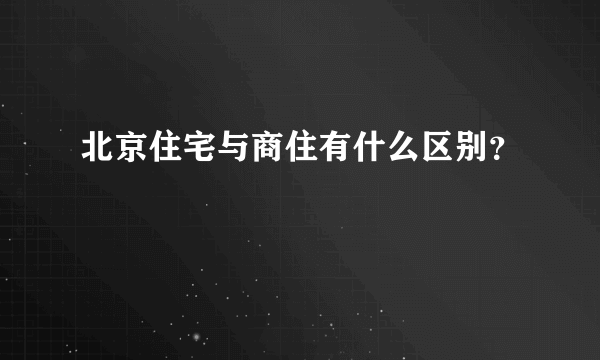 北京住宅与商住有什么区别？